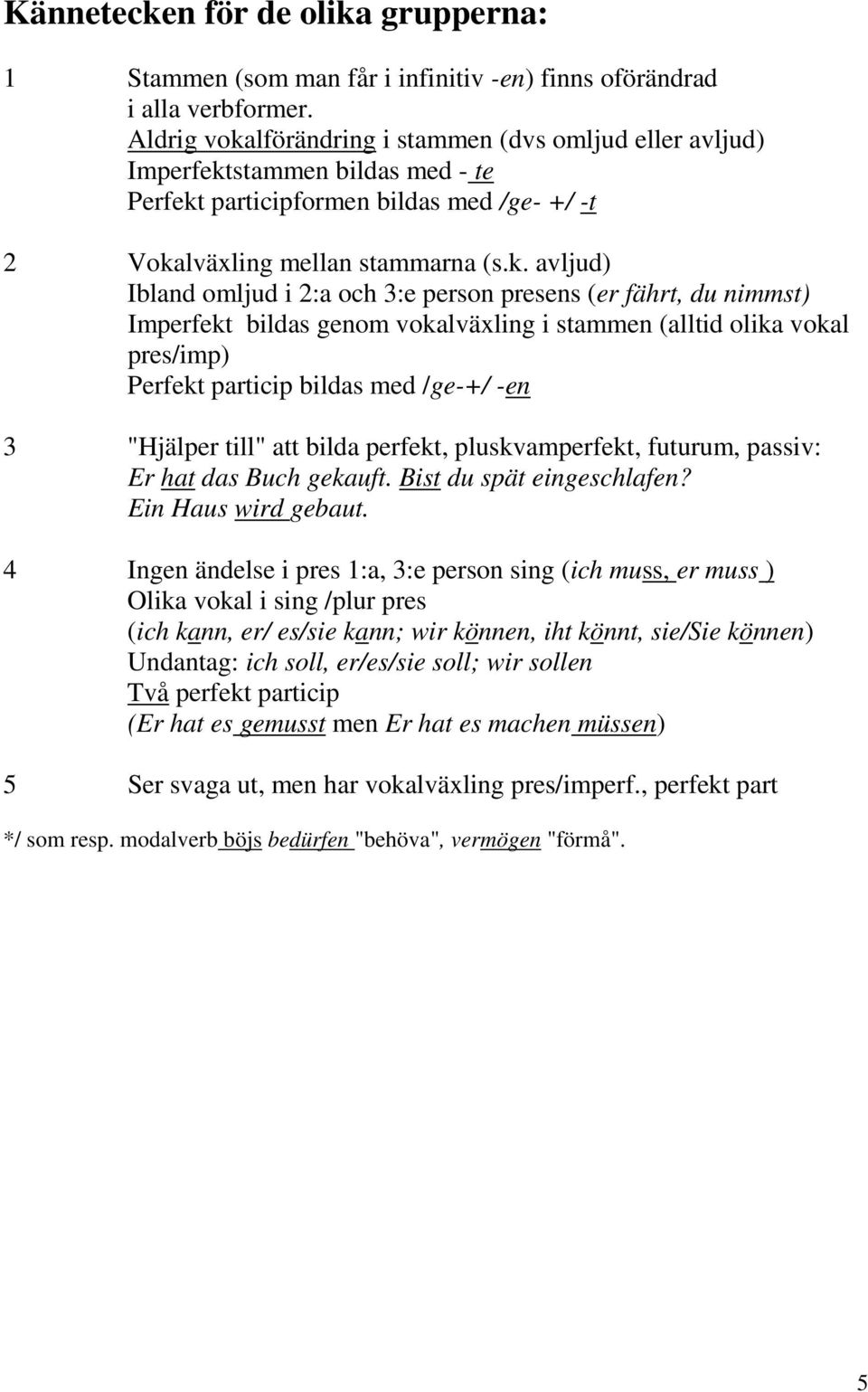 Kännetecken för de olika grupperna:

1 Stammen (som man får i infinitiv -en) finns oförändrad i alla verbformer.
Aldrig vokalförändring i stammen (dvs omljud eller avljud)
Imperfektstammen bildas med - te
Perfekt participformen bildas med /ge- +/ -t

2 Vokalväxling mellan stammarna (s.k. avljud)
Ibland omljud i 2:a och 3:e person presens (er fährt, du nimmst)
Imperfekt bildas genom vokalväxling i stammen (alltid olika vokal pres/imp)
Perfekt particip bildas med /ge-+/ -en

3 "Hjälper till" att bilda perfekt, pluskvamperfekt, futurum, passiv:
Er hat das Buch gekauft. Bist du spät eingeschlafen?
Ein Haus wird gebaut.

4 Ingen ändelse i pres 1:a, 3:e person sing (ich muss, er muss )
Olika vokal i sing /plur pres
(ich kann, er/ es/sie kann; wir können, iht könnt, sie/Sie können)
Undantag: ich soll, er/es/sie soll; wir sollen
Två perfekt particip
(Er hat es gemusst men Er hat es machen müssen)

5 Ser svaga ut, men har vokalväxling pres/imperf., perfekt part

*/ som resp. modalverb böjs bedürfen "behöva", vermögen "förmå".

5